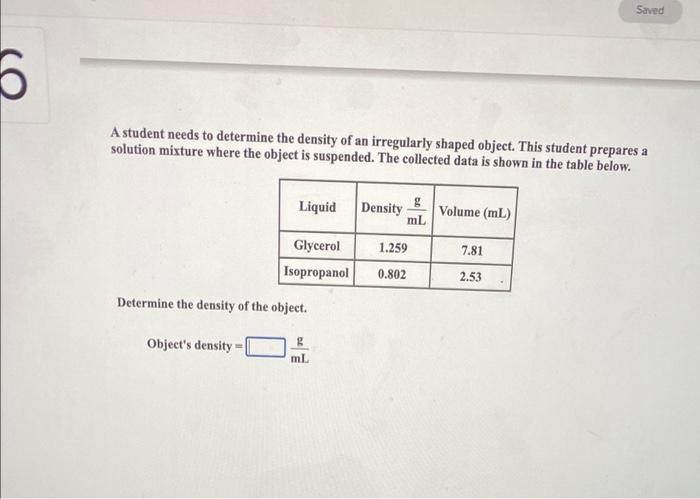 Saved

6

A student needs to determine the density of an irregularly shaped object. This student prepares a solution mixture where the object is suspended. The collected data is shown in the table below.

| Liquid | Density $\frac{g}{mL}$ | Volume (mL) |
|---|---|---|
| Glycerol | 1.259 | 7.81 |
| Isopropanol | 0.802 | 2.53 |

Determine the density of the object.

Object's density = $\frac{g}{mL}$